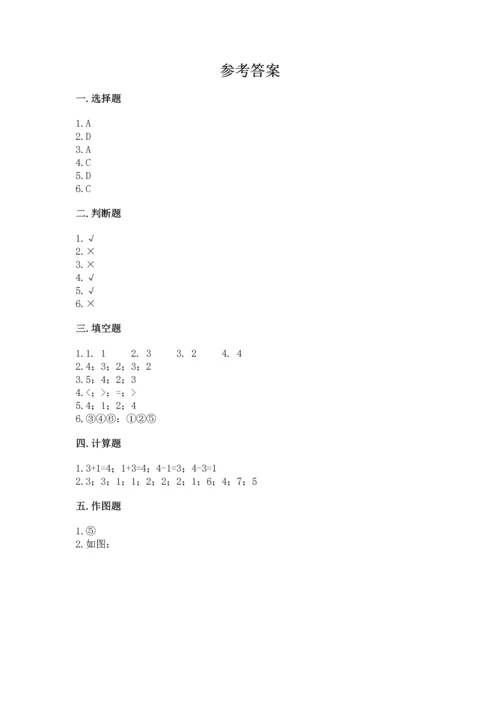 参考答案

一. 选择题

1. A
2. D
3. A
4. C
5. D
6. C

二. 判断题

1. √
2. ×
3. ×
4. √
5. √
6. ×

三. 填空题

1. 1. 1　2. 3　3. 2　4. 4
2. 4；3；2；3；2
3. 5；4；2；3
4. <；>；=；>
5. 4；1；2；4
6. ③④⑥；①②⑤

四. 计算题

1. 3+1=4；1+3=4；4-1=3；4-3=1
2. 3；3；1；1；2；2；2；1；6；4；7；5

五. 作图题

1. ⑤
2. 如图：